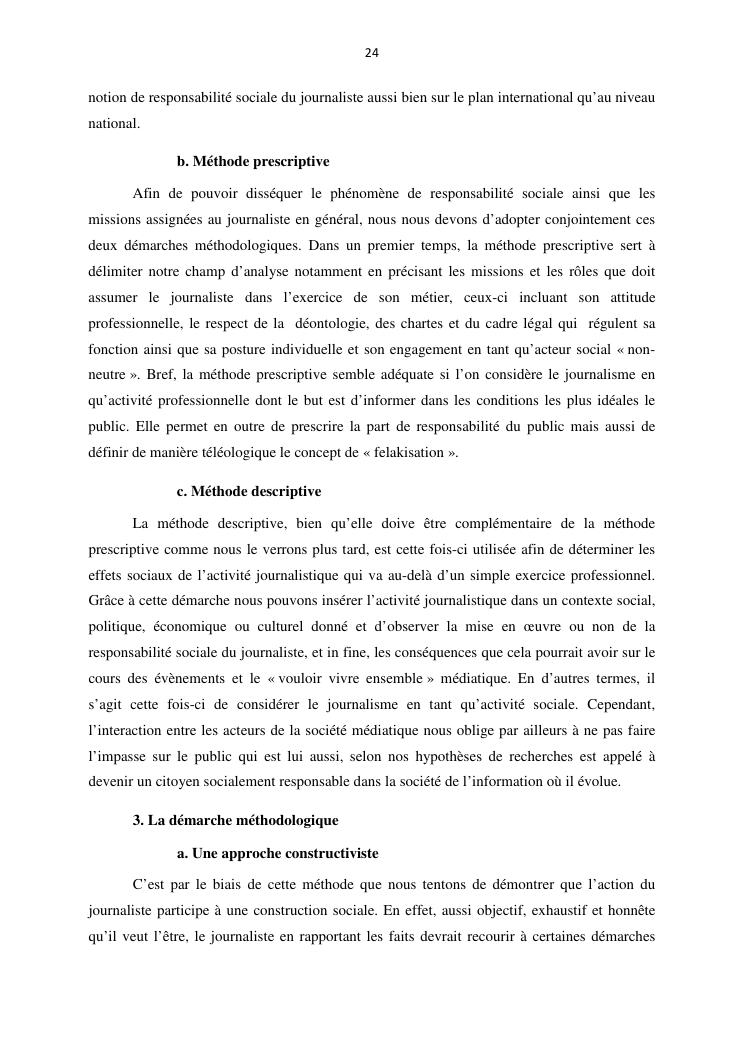 24

notion de responsabilité sociale du journaliste aussi bien sur le plan international qu'au niveau national.

b. Méthode prescriptive

Afin de pouvoir disséquer le phénomène de responsabilité sociale ainsi que les missions assignées au journaliste en général, nous nous devons d'adopter conjointement ces deux démarches méthodologiques. Dans un premier temps, la méthode prescriptive sert à délimiter notre champ d'analyse notamment en précisant les missions et les rôles que doit assumer le journaliste dans l'exercice de son métier, ceux-ci incluant son attitude professionnelle, le respect de la déontologie, des chartes et du cadre légal qui régulent sa fonction ainsi que sa posture individuelle et son engagement en tant qu'acteur social « non-neutre ». Bref, la méthode prescriptive semble adéquate si l'on considère le journalisme en qu'activité professionnelle dont le but est d'informer dans les conditions les plus idéales le public. Elle permet en outre de prescrire la part de responsabilité du public mais aussi de définir de manière téléologique le concept de « felakisation ».

c. Méthode descriptive

La méthode descriptive, bien qu'elle doive être complémentaire de la méthode prescriptive comme nous le verrons plus tard, est cette fois-ci utilisée afin de déterminer les effets sociaux de l'activité journalistique qui va au-delà d'un simple exercice professionnel. Grâce à cette démarche nous pouvons insérer l'activité journalistique dans un contexte social, politique, économique ou culturel donné et d'observer la mise en œuvre ou non de la responsabilité sociale du journaliste, et in fine, les conséquences que cela pourrait avoir sur le cours des évènements et le « vouloir vivre ensemble » médiatique. En d'autres termes, il s'agit cette fois-ci de considérer le journalisme en tant qu'activité sociale. Cependant, l'interaction entre les acteurs de la société médiatique nous oblige par ailleurs à ne pas faire l'impasse sur le public qui est lui aussi, selon nos hypothèses de recherches est appelé à devenir un citoyen socialement responsable dans la société de l'information où il évolue.

3. La démarche méthodologique

a. Une approche constructiviste

C'est par le biais de cette méthode que nous tentons de démontrer que l'action du journaliste participe à une construction sociale. En effet, aussi objectif, exhaustif et honnête qu'il veut l'être, le journaliste en rapportant les faits devrait recourir à certaines démarches